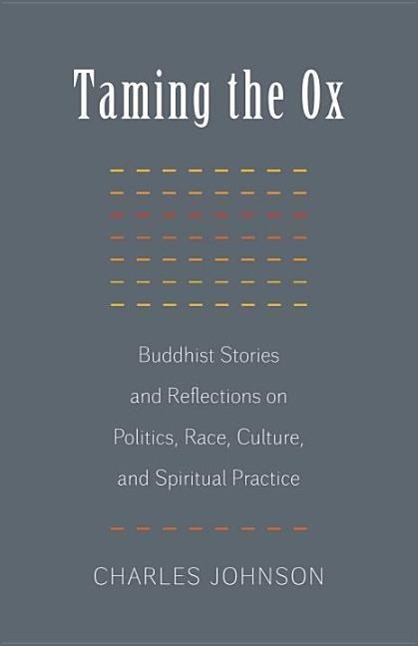 Taming the Ox

Buddhist Stories and Reflections on Politics, Race, Culture, and Spiritual Practice

CHARLES JOHNSON